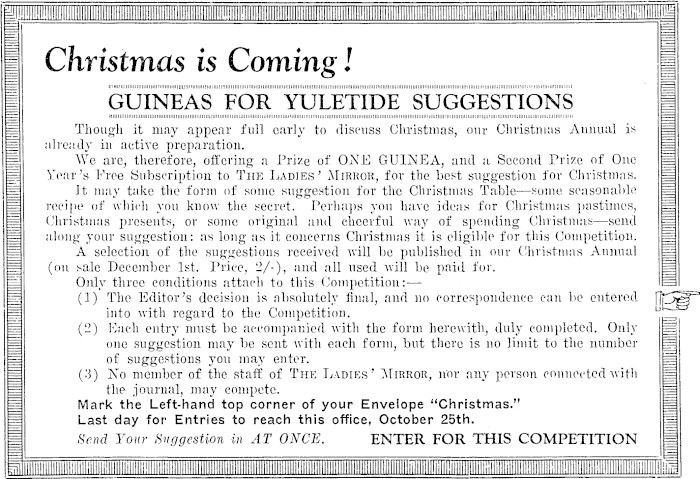 Christmas is Coming!

GUINEAS FOR YULETIDE SUGGESTIONS

Though it may appear full early to discuss Christmas, our Christmas Annual is already in active preparation.

We are, therefore, offering a Prize of ONE GUINEA, and a Second Prize of One Year's Free Subscription to THE LADIES' MIRROR, for the best suggestion for Christmas.

It may take the form of some suggestion for the Christmas Table—some seasonable recipe of which you know the secret. Perhaps you have ideas for Christmas pastimes, Christmas presents, or some original and cheerful way of spending Christmas—send along your suggestion: as long as it concerns Christmas it is eligible for this Competition.

A selection of the suggestions received will be published in our Christmas Annual (on sale December 1st. Price, 2/-), and all used will be paid for.

Only three conditions attach to this Competition:—

(1) The Editor's decision is absolutely final, and no correspondence can be entered into with regard to the Competition.

(2) Each entry must be accompanied with the form herewith, duly completed. Only one suggestion may be sent with each form, but there is no limit to the number of suggestions you may enter.

(3) No member of the staff of THE LADIES' MIRROR, nor any person connected with the journal, may compete.

Mark the Left-hand top corner of your Envelope "Christmas."
Last day for Entries to reach this office, October 25th.

Send Your Suggestion in AT ONCE.

ENTER FOR THIS COMPETITION